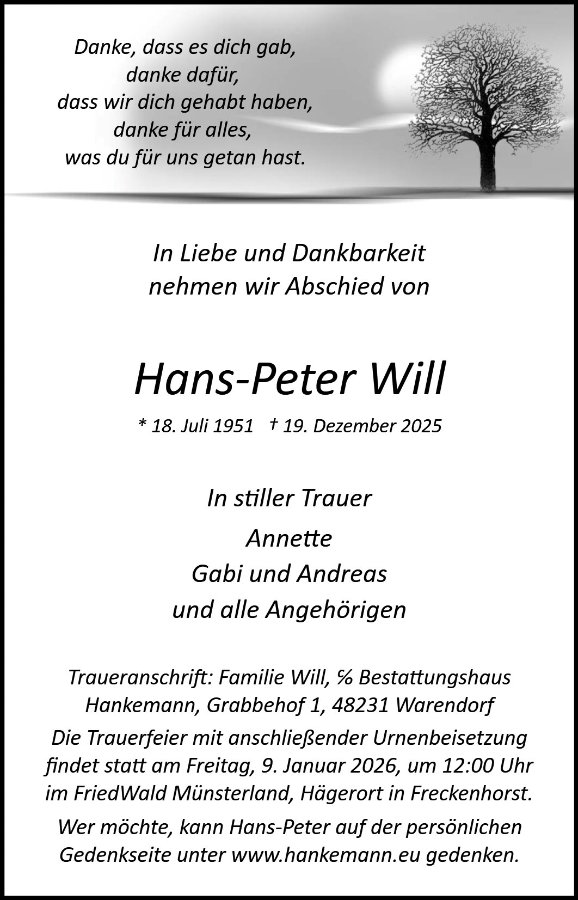 Danke, dass es dich gab,
danke dafür,
dass wir dich gehabt haben,
danke für alles,
was du für uns getan hast.

In Liebe und Dankbarkeit
nehmen wir Abschied von

Hans-Peter Will

* 18. Juli 1951 † 19. Dezember 2025

In stiller Trauer

Annette
Gabi und Andreas
und alle Angehörigen

Traueranschrift: Familie Will, % Bestattungshaus Hankemann, Grabbehof 1, 48231 Warendorf
Die Trauerfeier mit anschließender Urnenbeisetzung findet statt am Freitag, 9. Januar 2026, um 12:00 Uhr im FriedWald Münsterland, Hägerort in Freckenhorst.
Wer möchte, kann Hans-Peter auf der persönlichen Gedenkseite unter www.hankemann.eu gedenken.